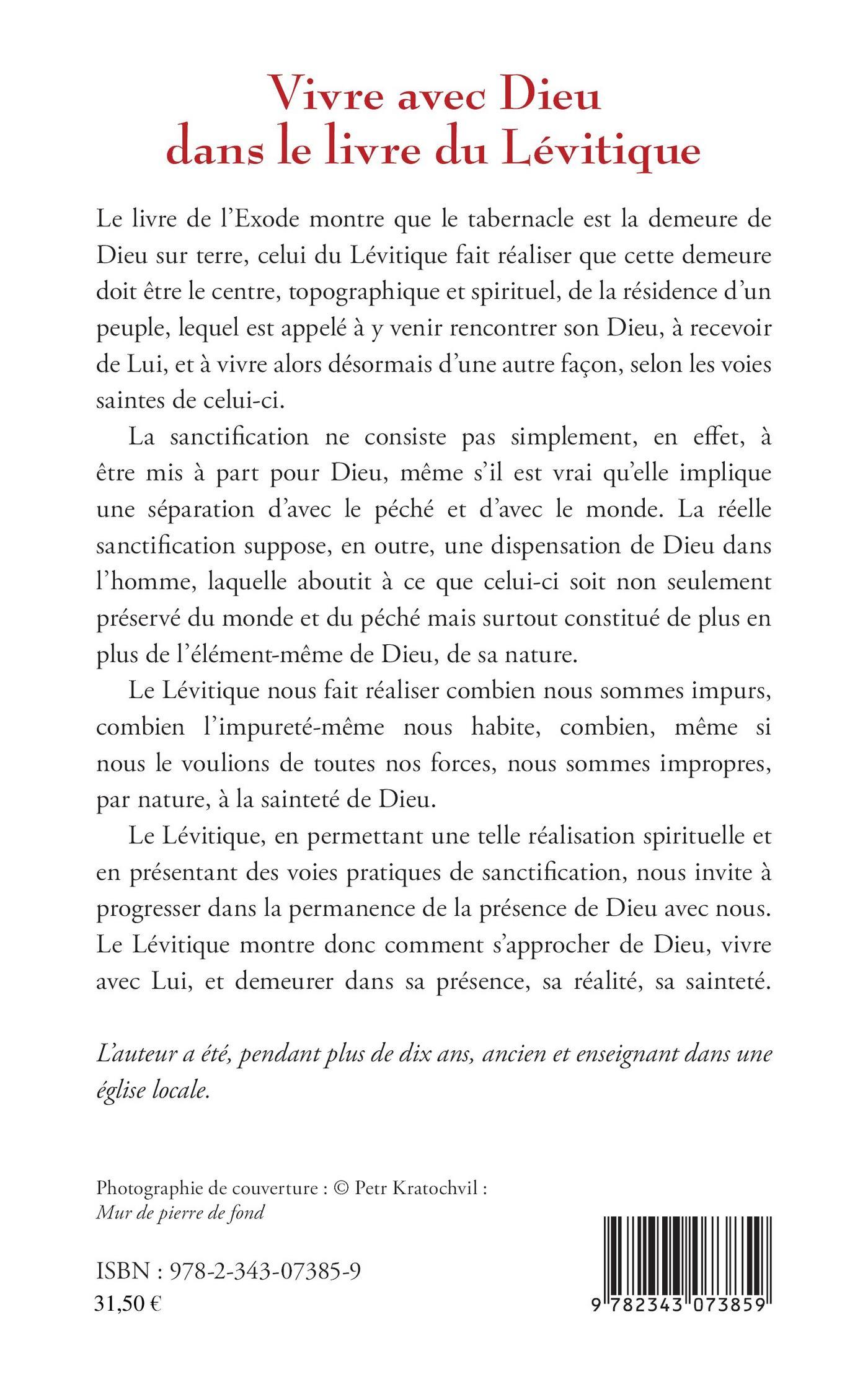 Vivre avec Dieu dans le livre du Lévitique

Le livre de l'Exode montre que le tabernacle est la demeure de Dieu sur terre, celui du Lévitique fait réaliser que cette demeure doit être le centre, topographique et spirituel, de la résidence d'un peuple, lequel est appelé à y venir rencontrer son Dieu, à recevoir de Lui, et à vivre alors désormais d'une autre façon, selon les voies saintes de celui-ci.

La sanctification ne consiste pas simplement, en effet, à être mis à part pour Dieu, même s'il est vrai qu'elle implique une séparation d'avec le péché et d'avec le monde. La réelle sanctification suppose, en outre, une dispensation de Dieu dans l'homme, laquelle aboutit à ce que celui-ci soit non seulement préservé du monde et du péché mais surtout constitué de plus en plus de l'élément-même de Dieu, de sa nature.

Le Lévitique nous fait réaliser combien nous sommes impurs, combien l'impureté-même nous habite, combien, même si nous le voulions de toutes nos forces, nous sommes impropres, par nature, à la sainteté de Dieu.

Le Lévitique, en permettant une telle réalisation spirituelle et en présentant des voies pratiques de sanctification, nous invite à progresser dans la permanence de la présence de Dieu avec nous. Le Lévitique montre donc comment s'approcher de Dieu, vivre avec Lui, et demeurer dans sa présence, sa réalité, sa sainteté.

L'auteur a été, pendant plus de dix ans, ancien et enseignant dans une église locale.

Photographie de couverture : © Petr Kratochvil : Mur de pierre de fond

ISBN : 978-2-343-07385-9
31,50 €

9 782343 073859